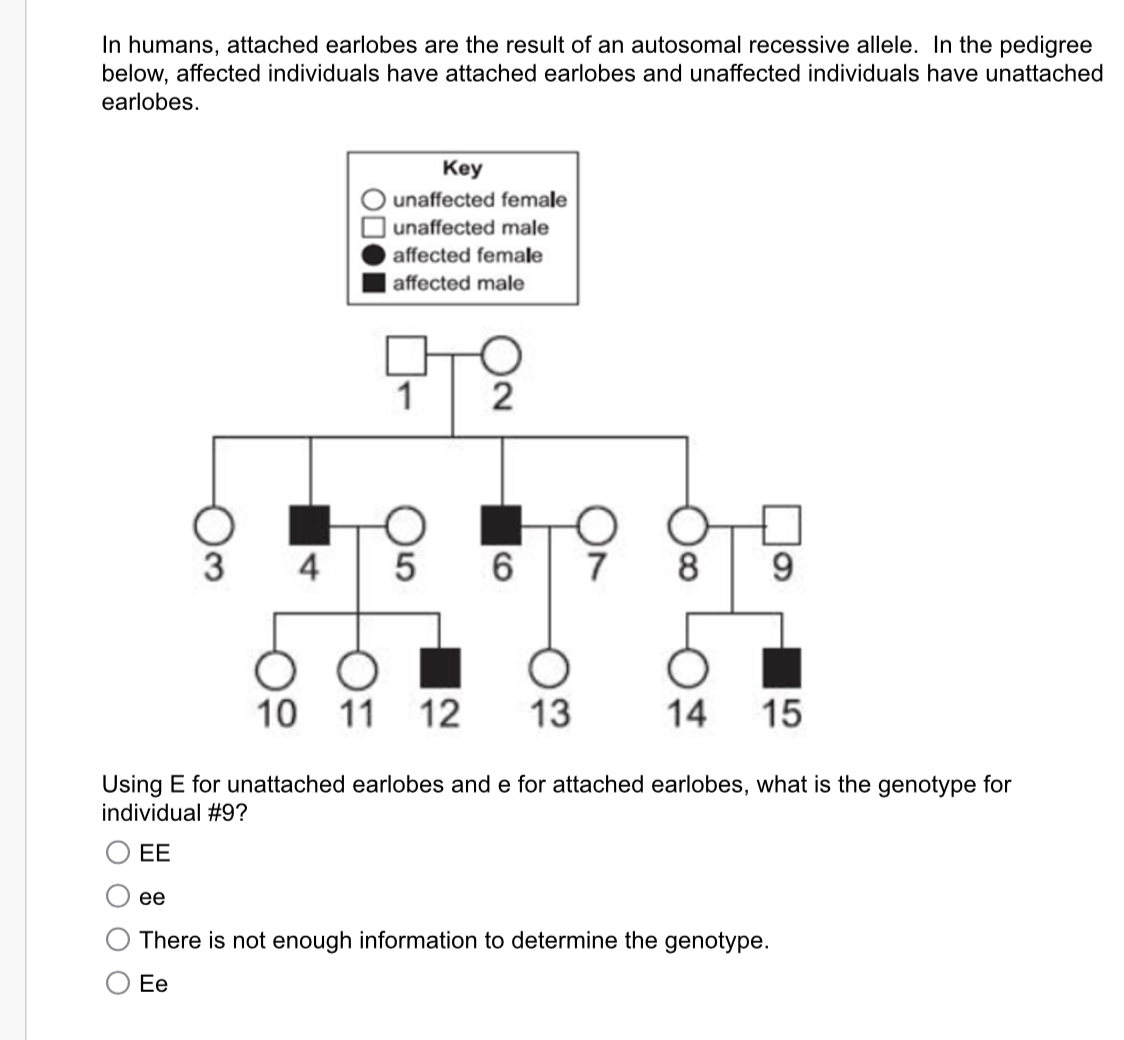 In humans, attached earlobes are the result of an autosomal recessive allele. In the pedigree below, affected individuals have attached earlobes and unaffected individuals have unattached earlobes.

Key
unaffected female
unaffected male
affected female
affected male

1 2

3 4 5 6 7 8 9

10 11 12 13 14 15

Using E for unattached earlobes and e for attached earlobes, what is the genotype for individual #9?

EE

ee

There is not enough information to determine the genotype.

Ee